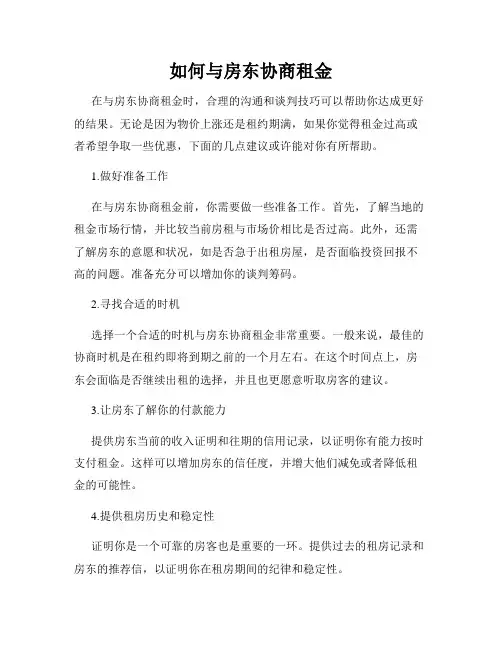 如何与房东协商租金

在与房东协商租金时，合理的沟通和谈判技巧可以帮助你达成更好的结果。无论是因为物价上涨还是租约期满，如果你觉得租金过高或者希望争取一些优惠，下面的几点建议或许能对你有所帮助。

1.做好准备工作

在与房东协商租金前，你需要做一些准备工作。首先，了解当地的租金市场行情，并比较当前房租与市场价相比是否过高。此外，还需了解房东的意愿和状况，如是否急于出租房屋，是否面临投资回报不高的问题。准备充分可以增加你的谈判筹码。

2.寻找合适的时机

选择一个合适的时机与房东协商租金非常重要。一般来说，最佳的协商时机是在租约即将到期之前的一个月左右。在这个时间点上，房东会面临是否继续出租的选择，并且也更愿意听取房客的建议。

3.让房东了解你的付款能力

提供房东当前的收入证明和往期的信用记录，以证明你有能力按时支付租金。这样可以增加房东的信任度，并增大他们减免或者降低租金的可能性。

4.提供租房历史和稳定性

证明你是一个可靠的房客也是重要的一环。提供过去的租房记录和房东的推荐信，以证明你在租房期间的纪律和稳定性。